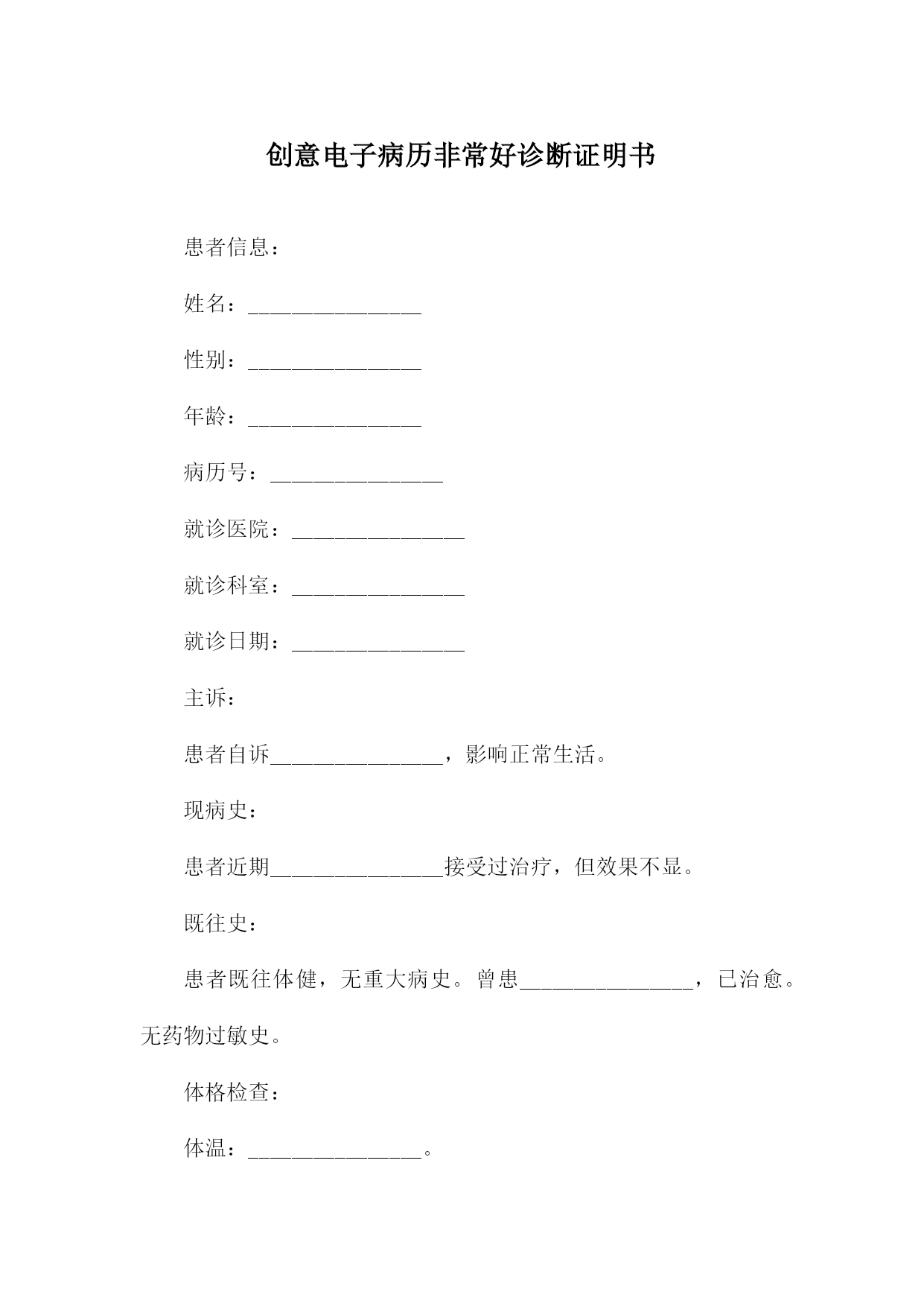 创意电子病历非常好诊断证明书

患者信息：

姓名：________________

性别：________________

年龄：________________

病历号：________________

就诊医院：________________

就诊科室：________________

就诊日期：________________

主诉：

患者自诉________________，影响正常生活。

现病史：

患者近期________________接受过治疗，但效果不显。

既往史：

患者既往体健，无重大病史。曾患________________，已治愈。无药物过敏史。

体格检查：

体温：________________。